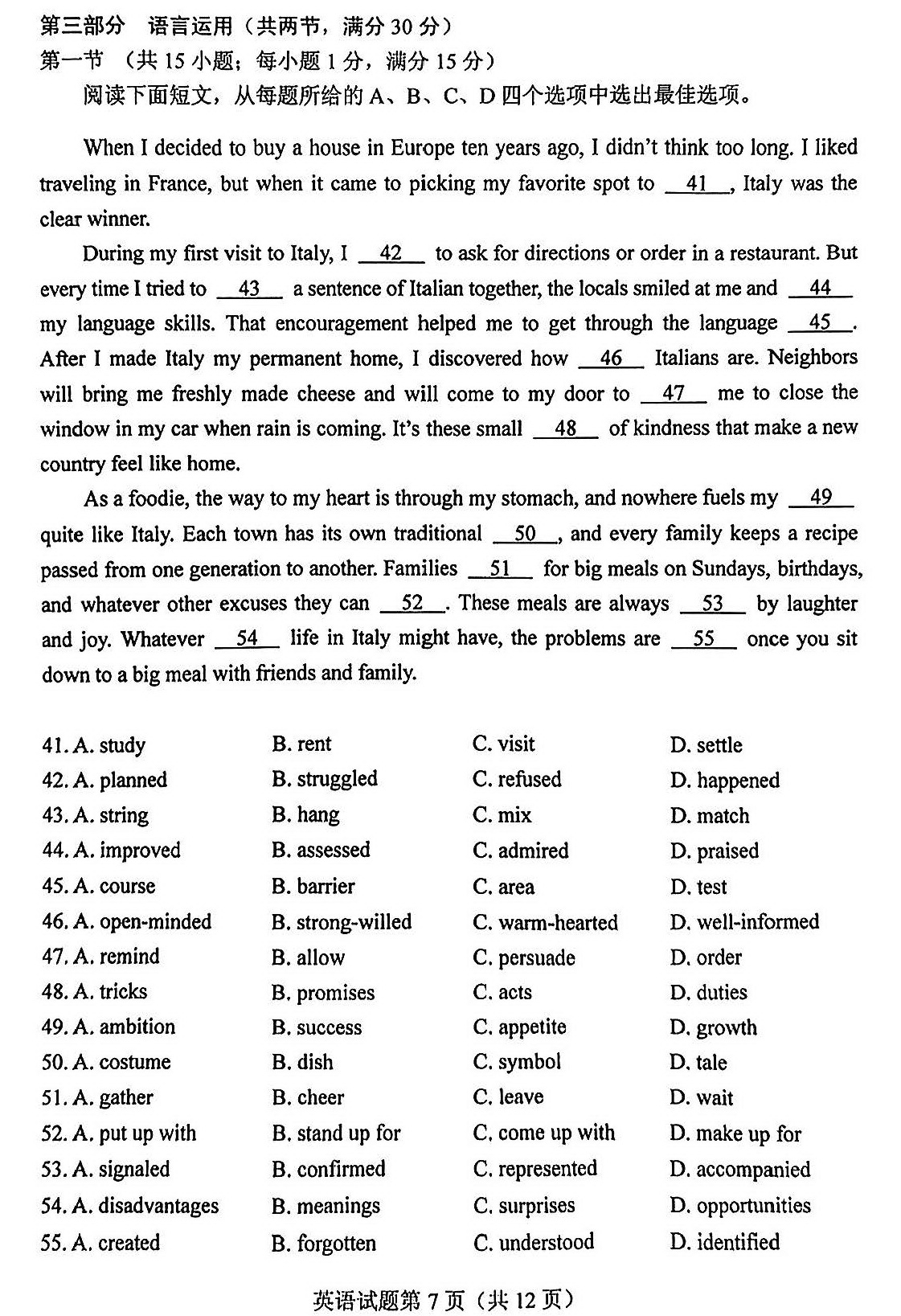 第三部分 语言运用（共两节，满分 30 分）
第一节 （共 15 小题；每小题 1 分，满分 15 分）
阅读下面短文，从每题所给的 A、B、C、D 四个选项中选出最佳选项。

When I decided to buy a house in Europe ten years ago, I didn't think too long. I liked traveling in France, but when it came to picking my favorite spot to __41__, Italy was the clear winner.

During my first visit to Italy, I __42__ to ask for directions or order in a restaurant. But every time I tried to __43__ a sentence of Italian together, the locals smiled at me and __44__ my language skills. That encouragement helped me to get through the language __45__. After I made Italy my permanent home, I discovered how __46__ Italians are. Neighbors will bring me freshly made cheese and will come to my door to __47__ me to close the window in my car when rain is coming. It's these small __48__ of kindness that make a new country feel like home.

As a foodie, the way to my heart is through my stomach, and nowhere fuels my __49__ quite like Italy. Each town has its own traditional __50__, and every family keeps a recipe passed from one generation to another. Families __51__ for big meals on Sundays, birthdays, and whatever other excuses they can __52__. These meals are always __53__ by laughter and joy. Whatever __54__ life in Italy might have, the problems are __55__ once you sit down to a big meal with friends and family.

41. A. study B. rent C. visit D. settle
42. A. planned B. struggled C. refused D. happened
43. A. string B. hang C. mix D. match
44. A. improved B. assessed C. admired D. praised
45. A. course B. barrier C. area D. test
46. A. open-minded B. strong-willed C. warm-hearted D. well-informed
47. A. remind B. allow C. persuade D. order
48. A. tricks B. promises C. acts D. duties
49. A. ambition B. success C. appetite D. growth
50. A. costume B. dish C. symbol D. tale
51. A. gather B. cheer C. leave D. wait
52. A. put up with B. stand up for C. come up with D. make up for
53. A. signaled B. confirmed C. represented D. accompanied
54. A. disadvantages B. meanings C. surprises D. opportunities
55. A. created B. forgotten C. understood D. identified

英语试题第 7 页（共 12 页）